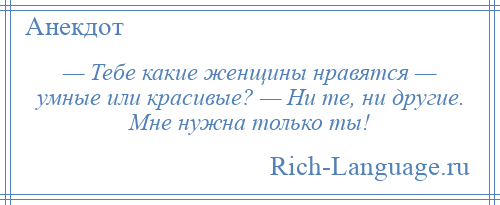 Анекдот

— Тебе какие женщины нравятся — умные или красивые? — Ни те, ни другие. Мне нужна только ты!

Rich-Language.ru